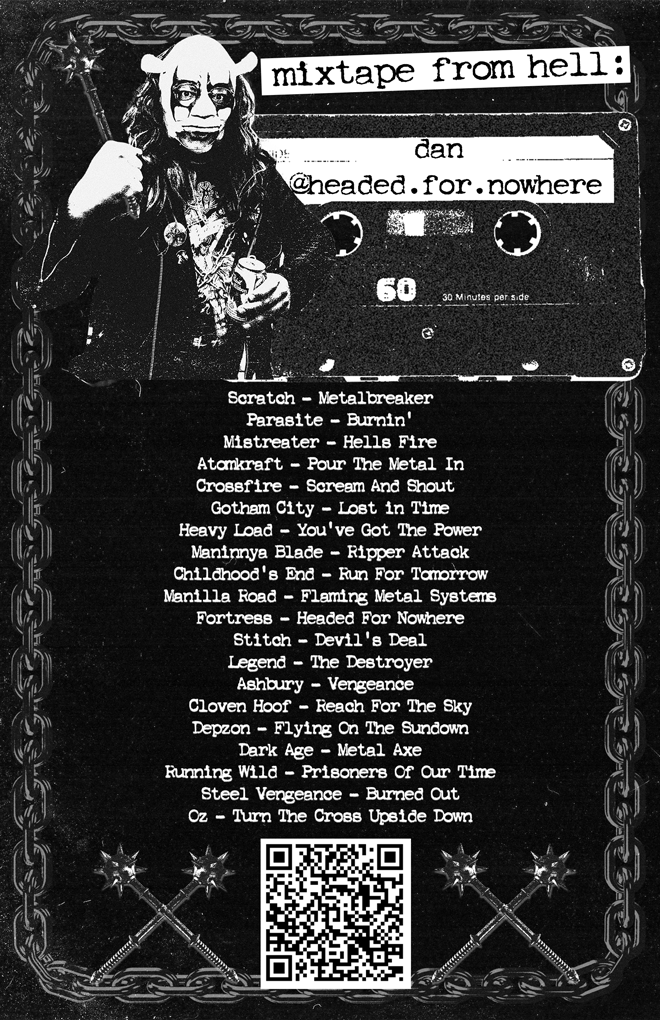 mixtape from hell:

dan
@headed.for.nowhere

60 30 Minutes per side

Scratch - Metalbreaker
Parasite - Burnin'
Mistreater - Hells Fire
Atomkraft - Pour The Metal In
Crossfire - Scream And Shout
Gotham City - Lost in Time
Heavy Load - You've Got The Power
Maninnya Blade - Ripper Attack
Childhood's End - Run For Tomorrow
Manilla Road - Flaming Metal Systems
Fortress - Headed For Nowhere
Stitch - Devil's Deal
Legend - The Destroyer
Ashbury - Vengeance
Cloven Hoof - Reach For The Sky
Depzon - Flying On The Sundown
Dark Age - Metal Axe
Running Wild - Prisoners Of Our Time
Steel Vengeance - Burned Out
Oz - Turn The Cross Upside Down